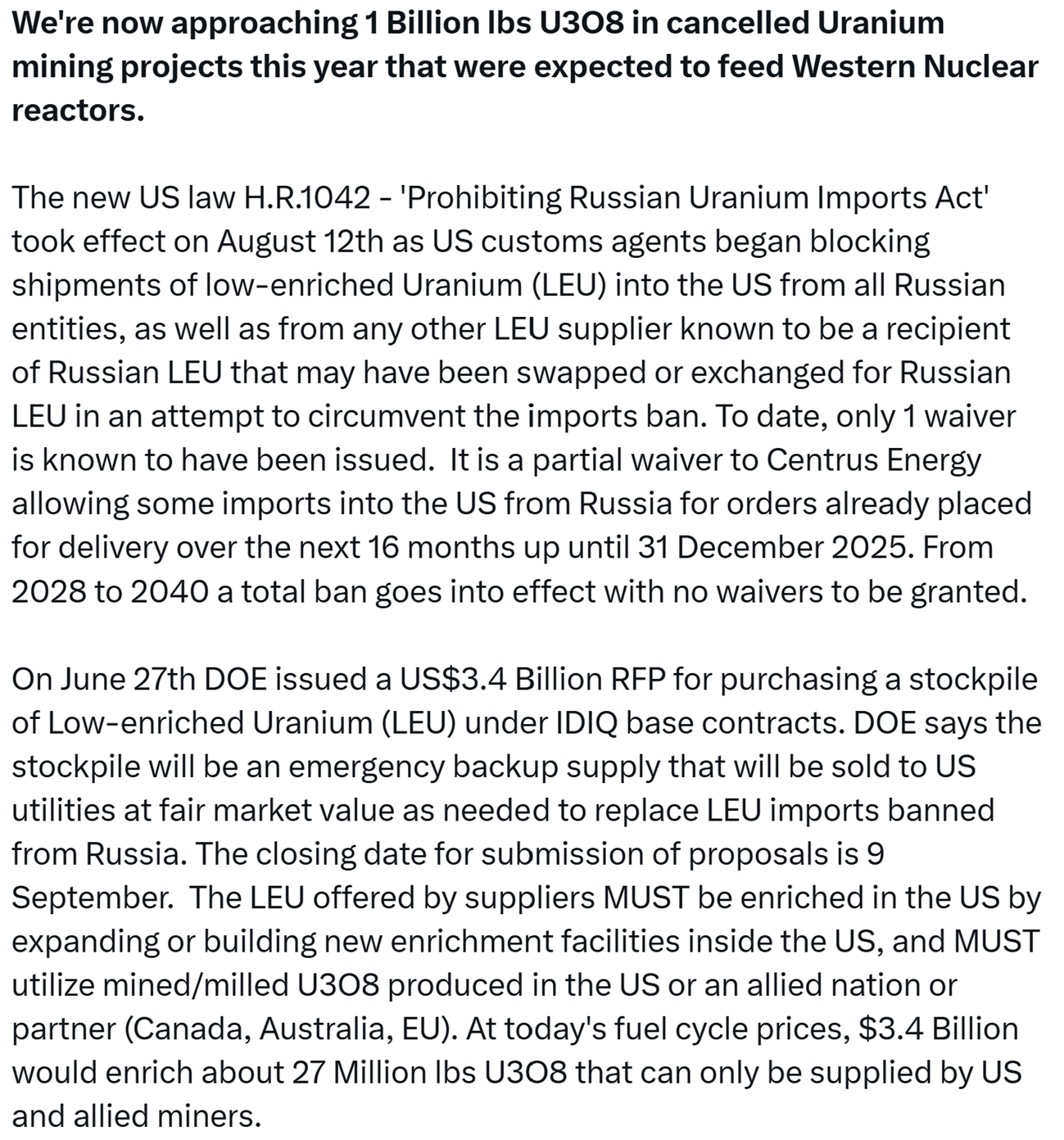 We're now approaching 1 Billion lbs U3O8 in cancelled Uranium mining projects this year that were expected to feed Western Nuclear reactors.

The new US law H.R.1042 - 'Prohibiting Russian Uranium Imports Act' took effect on August 12th as US customs agents began blocking shipments of low-enriched Uranium (LEU) into the US from all Russian entities, as well as from any other LEU supplier known to be a recipient of Russian LEU that may have been swapped or exchanged for Russian LEU in an attempt to circumvent the imports ban. To date, only 1 waiver is known to have been issued. It is a partial waiver to Centrus Energy allowing some imports into the US from Russia for orders already placed for delivery over the next 16 months up until 31 December 2025. From 2028 to 2040 a total ban goes into effect with no waivers to be granted.

On June 27th DOE issued a US$3.4 Billion RFP for purchasing a stockpile of Low-enriched Uranium (LEU) under IDIQ base contracts. DOE says the stockpile will be an emergency backup supply that will be sold to US utilities at fair market value as needed to replace LEU imports banned from Russia. The closing date for submission of proposals is 9 September. The LEU offered by suppliers MUST be enriched in the US by expanding or building new enrichment facilities inside the US, and MUST utilize mined/milled U3O8 produced in the US or an allied nation or partner (Canada, Australia, EU). At today's fuel cycle prices, $3.4 Billion would enrich about 27 Million lbs U3O8 that can only be supplied by US and allied miners.